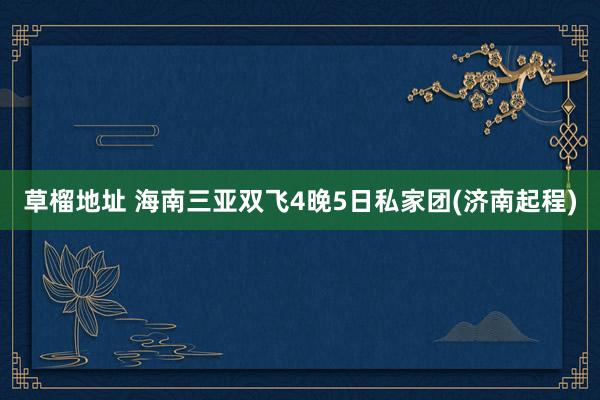 草榴地址 海南三亚双飞4晚5日私家团(济南起程)